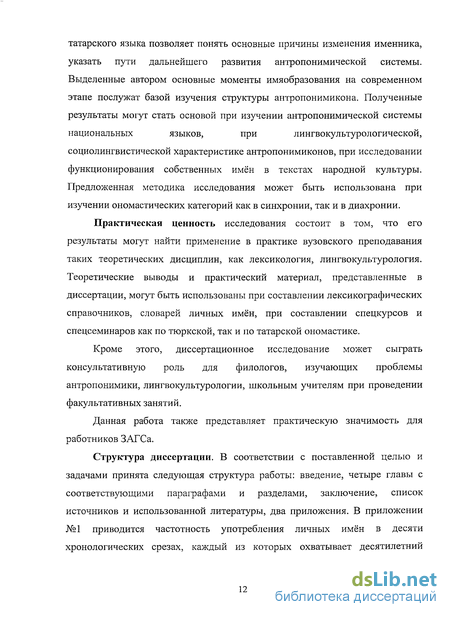 татарского языка позволяет понять основные причины изменения именника, указать пути дальнейшего развития антропонимической системы. Выделенные автором основные моменты имяобразования на современном этапе послужат базой изучения структуры антропонимикона. Полученные результаты могут стать основой при изучении антропонимической системы национальных языков, при лингвокультурологической, социолингвистической характеристике антропонимиконов, при исследовании функционирования собственных имён в текстах народной культуры. Предложенная методика исследования может быть использована при изучении ономастических категорий как в синхронии, так и в диахронии.

Практическая ценность исследования состоит в том, что его результаты могут найти применение в практике вузовского преподавания таких теоретических дисциплин, как лексикология, лингвокультурология. Теоретические выводы и практический материал, представленные в диссертации, могут быть использованы при составлении лексикографических справочников, словарей личных имён, при составлении спецкурсов и спецсеминаров как по тюркской, так и по татарской ономастике.

Кроме этого, диссертационное исследование может сыграть консультативную роль для филологов, изучающих проблемы антропонимики, лингвокультурологии, школьным учителям при проведении факультативных занятий.

Данная работа также представляет практическую значимость для работников ЗАГСа.

Структура диссертации. В соответствии с поставленной целью и задачами принята следующая структура работы: введение, четыре главы с соответствующими параграфами и разделами, заключение, список источников и использованной литературы, два приложения. В приложении №1 приводится частотность употребления личных имён в десяти хронологических срезах, каждый из которых охватывает десятилетний

12

dsLib.net
библиотека диссертаций